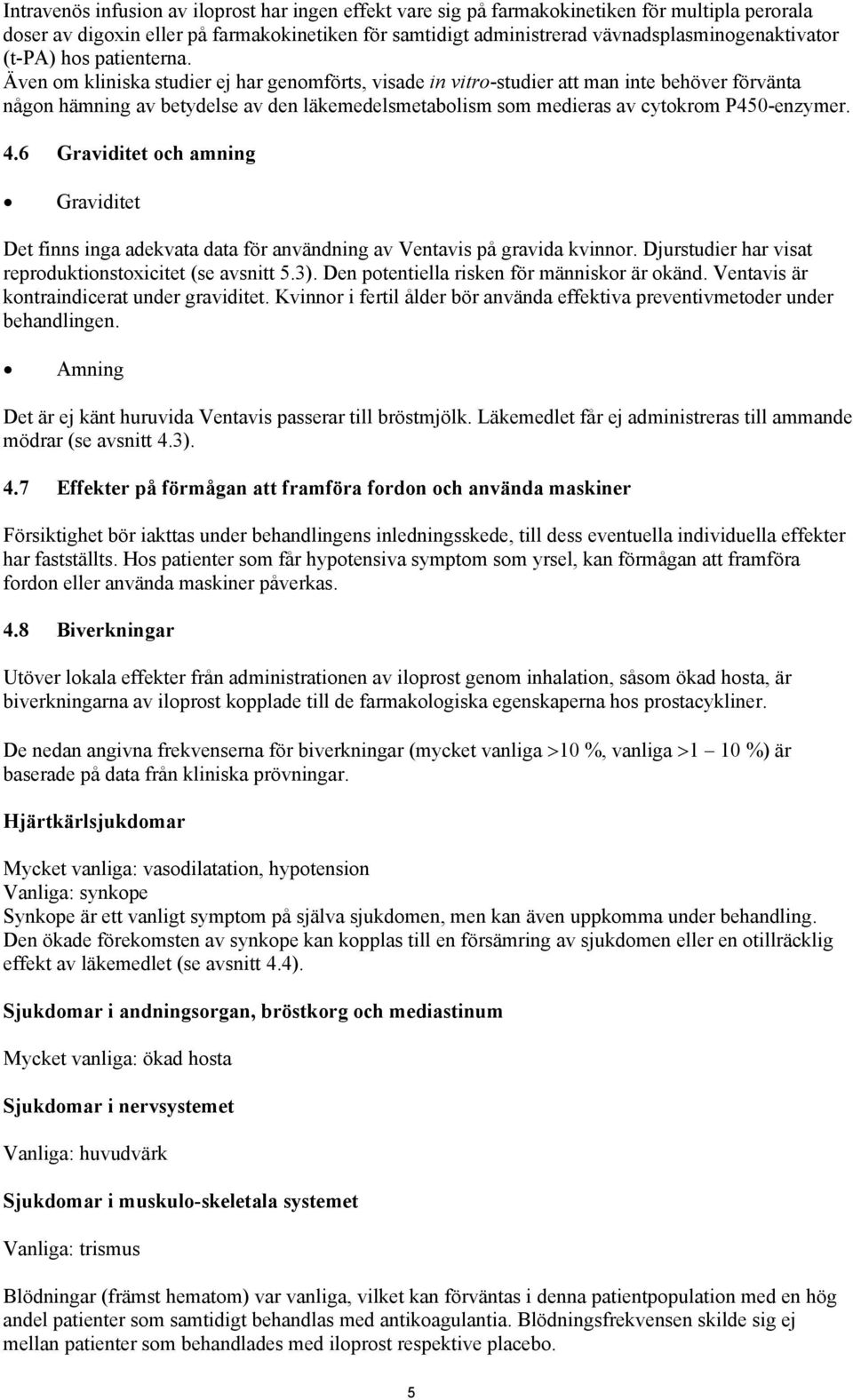 Intravenös infusion av iloprost har ingen effekt vare sig på farmakokinetiken för multipla perorala doser av digoxin eller på farmakokinetiken för samtidigt administrerad vävnadsplasminogenaktivator (t-PA) hos patienterna.
Även om kliniska studier ej har genomförts, visade in vitro-studier att man inte behöver förvänta någon hämning av betydelse av den läkemedelsmetabolism som medieras av cytokrom P450-enzymer.

4.6 Graviditet och amning

• Graviditet

Det finns inga adekvata data för användning av Ventavis på gravida kvinnor. Djurstudier har visat reproduktionstoxicitet (se avsnitt 5.3). Den potentiella risken för människor är okänd. Ventavis är kontraindicerat under graviditet. Kvinnor i fertil ålder bör använda effektiva preventivmetoder under behandlingen.

• Amning

Det är ej känt huruvida Ventavis passerar till bröstmjölk. Läkemedlet får ej administreras till ammande mödrar (se avsnitt 4.3).

4.7 Effekter på förmågan att framföra fordon och använda maskiner

Försiktighet bör iakttas under behandlingens inledningsskede, till dess eventuella individuella effekter har fastställts. Hos patienter som får hypotensiva symptom som yrsel, kan förmågan att framföra fordon eller använda maskiner påverkas.

4.8 Biverkningar

Utöver lokala effekter från administrationen av iloprost genom inhalation, såsom ökad hosta, är biverkningarna av iloprost kopplade till de farmakologiska egenskaperna hos prostacykliner.

De nedan angivna frekvenserna för biverkningar (mycket vanliga >10 %, vanliga >1 – 10 %) är baserade på data från kliniska prövningar.

Hjärtkärlsjukdomar

Mycket vanliga: vasodilatation, hypotension
Vanliga: synkope
Synkope är ett vanligt symptom på själva sjukdomen, men kan även uppkomma under behandling. Den ökade förekomsten av synkope kan kopplas till en försämring av sjukdomen eller en otillräcklig effekt av läkemedlet (se avsnitt 4.4).

Sjukdomar i andningsorgan, bröstkorg och mediastinum

Mycket vanliga: ökad hosta

Sjukdomar i nervsystemet

Vanliga: huvudvärk

Sjukdomar i muskulo-skeletala systemet

Vanliga: trismus

Blödningar (främst hematom) var vanliga, vilket kan förväntas i denna patientpopulation med en hög andel patienter som samtidigt behandlas med antikoagulantia. Blödningsfrekvensen skilde sig ej mellan patienter som behandlades med iloprost respektive placebo.

5